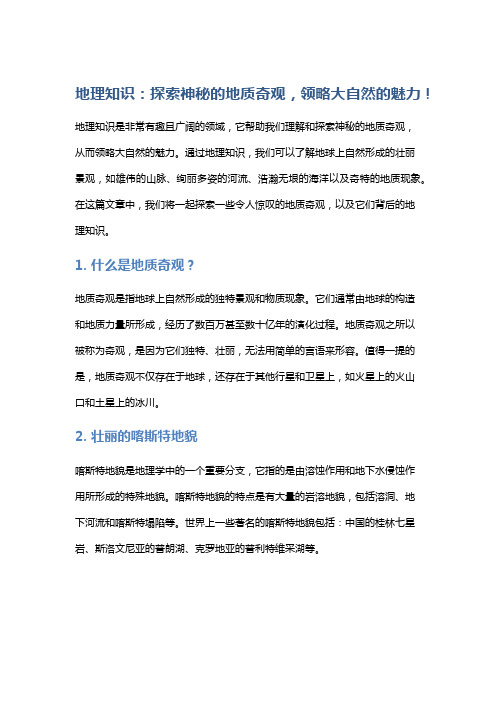 地理知识：探索神秘的地质奇观，领略大自然的魅力！

地理知识是非常有趣且广阔的领域，它帮助我们理解和探索神秘的地质奇观，从而领略大自然的魅力。通过地理知识，我们可以了解地球上自然形成的壮丽景观，如雄伟的山脉、绚丽多姿的河流、浩瀚无垠的海洋以及奇特的地质现象。在这篇文章中，我们将一起探索一些令人惊叹的地质奇观，以及它们背后的地理知识。

1. 什么是地质奇观？

地质奇观是指地球上自然形成的独特景观和物质现象。它们通常由地球的构造和地质力量所形成，经历了数百万甚至数十亿年的演化过程。地质奇观之所以被称为奇观，是因为它们独特、壮丽，无法用简单的言语来形容。值得一提的是，地质奇观不仅存在于地球，还存在于其他行星和卫星上，如火星上的火山口和土星上的冰川。

2. 壮丽的喀斯特地貌

喀斯特地貌是地理学中的一个重要分支，它指的是由溶蚀作用和地下水侵蚀作用所形成的特殊地貌。喀斯特地貌的特点是有大量的岩溶地貌，包括溶洞、地下河流和喀斯特塌陷等。世界上一些著名的喀斯特地貌包括：中国的桂林七星岩、斯洛文尼亚的普朗湖、克罗地亚的普利特维采湖等。